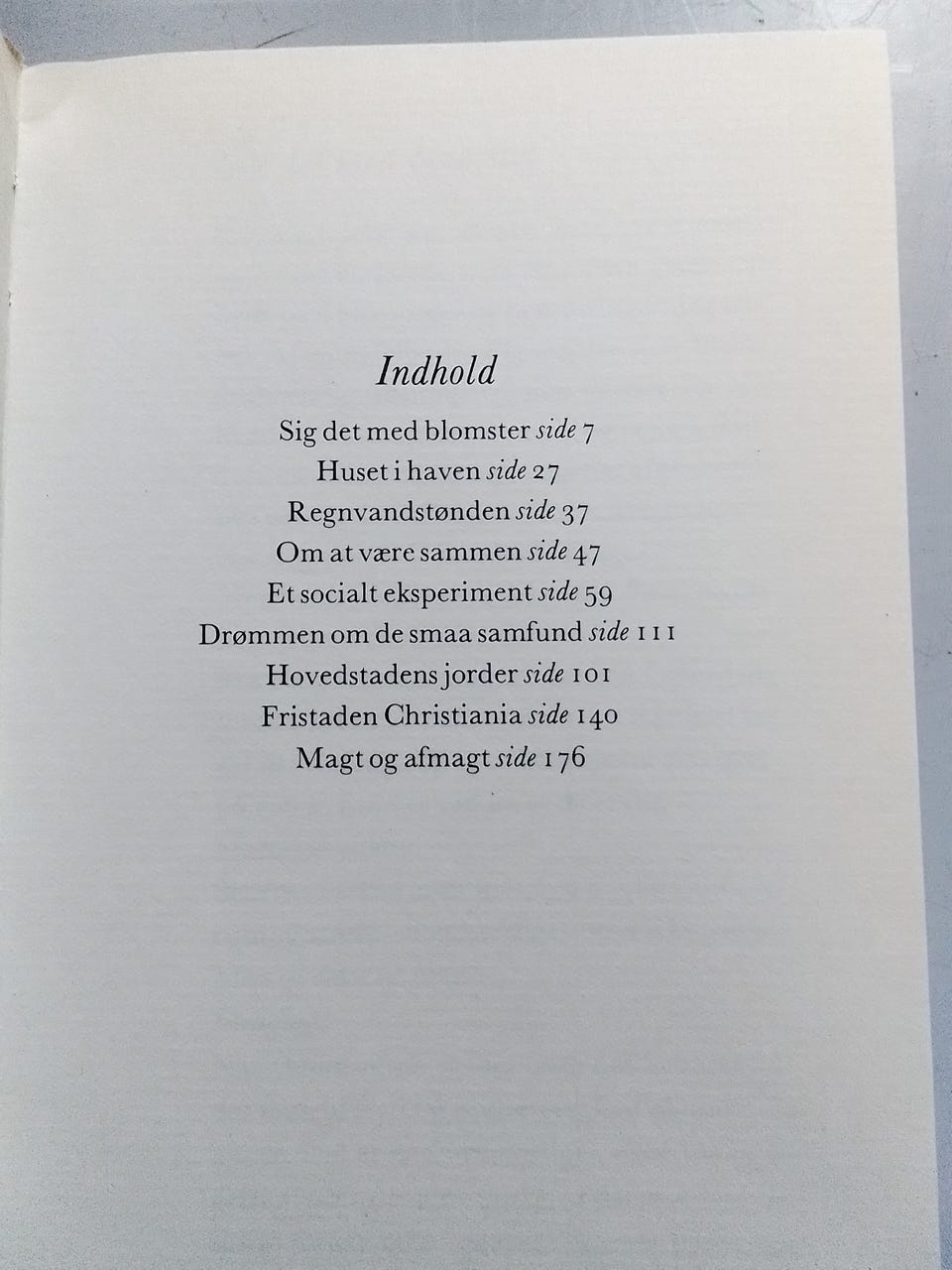 Indhold

Sig det med blomster side 7
Huset i haven side 27
Regnvandstønden side 37
Om at være sammen side 47
Et socialt eksperiment side 59
Drømmen om de smaa samfund side 111
Hovedstadens jorder side 101
Fristaden Christiania side 140
Magt og afmagt side 176